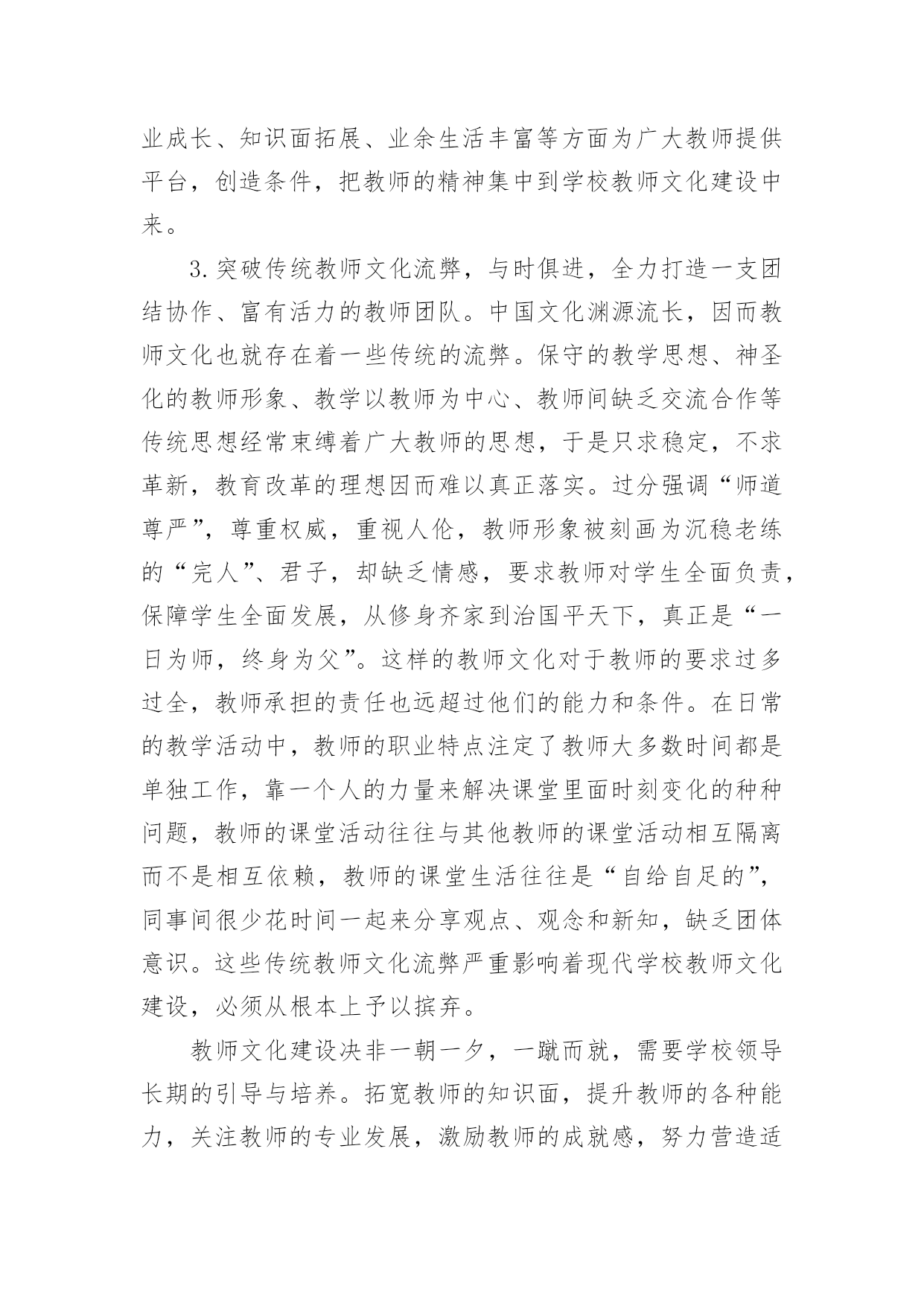 业成长、知识面拓展、业余生活丰富等方面为广大教师提供平台，创造条件，把教师的精神集中到学校教师文化建设中来。

3.突破传统教师文化流弊，与时俱进，全力打造一支团结协作、富有活力的教师团队。中国文化渊源流长，因而教师文化也就存在着一些传统的流弊。保守的教学思想、神圣化的教师形象、教学以教师为中心、教师间缺乏交流合作等传统思想经常束缚着广大教师的思想，于是只求稳定，不求革新，教育改革的理想因而难以真正落实。过分强调“师道尊严”，尊重权威，重视人伦，教师形象被刻画为沉稳老练的“完人”、君子，却缺乏情感，要求教师对学生全面负责，保障学生全面发展，从修身齐家到治国平天下，真正是“一日为师，终身为父”。这样的教师文化对于教师的要求过多过全，教师承担的责任也远超过他们的能力和条件。在日常的教学活动中，教师的职业特点注定了教师大多数时间都是单独工作，靠一个人的力量来解决课堂里面时刻变化的种种问题，教师的课堂活动往往与其他教师的课堂活动相互隔离而不是相互依赖，教师的课堂生活往往是“自给自足的”，同事间很少花时间一起来分享观点、观念和新知，缺乏团体意识。这些传统教师文化流弊严重影响着现代学校教师文化建设，必须从根本上予以摈弃。

教师文化建设决非一朝一夕，一蹴而就，需要学校领导长期的引导与培养。拓宽教师的知识面，提升教师的各种能力，关注教师的专业发展，激励教师的成就感，努力营造适